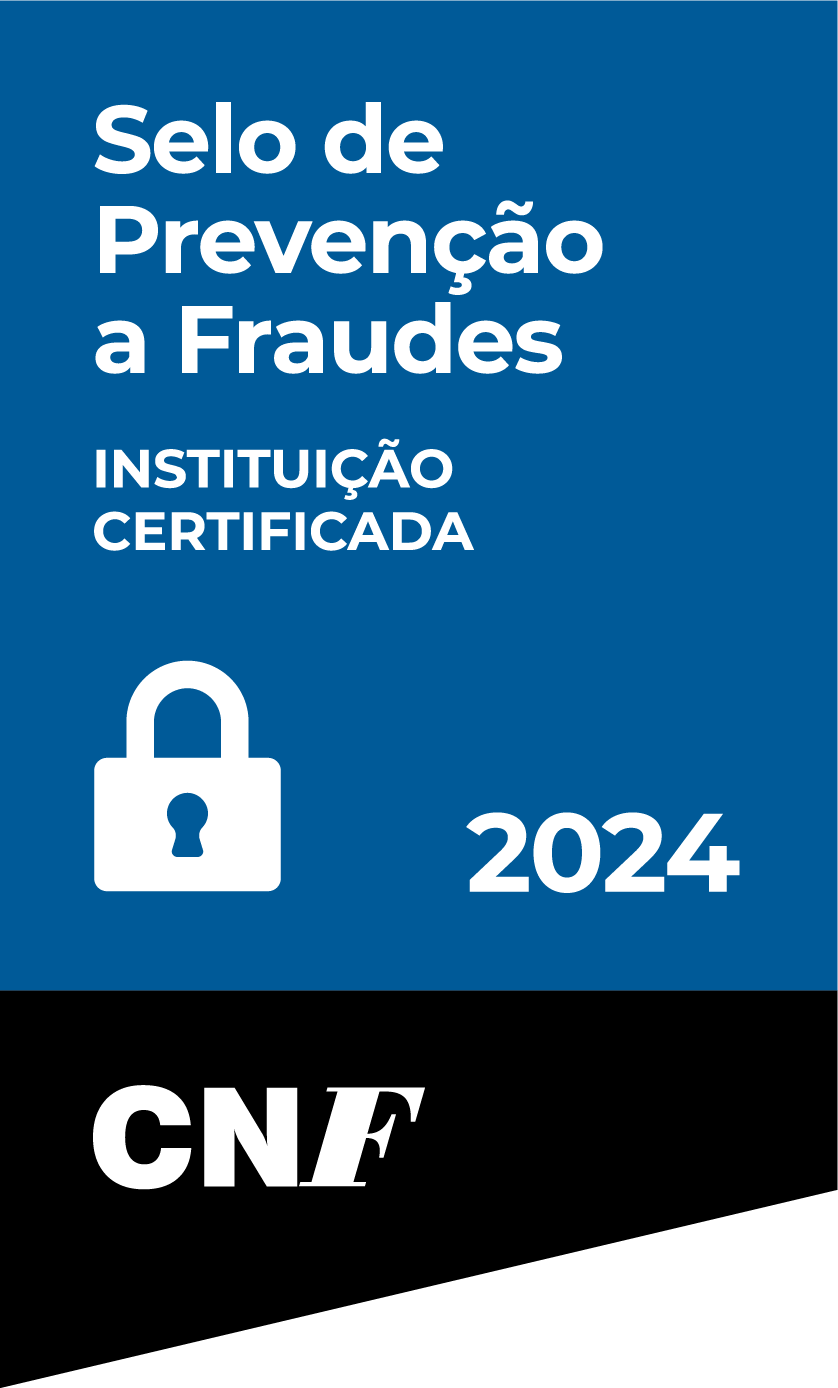 Selo de Prevenção a Fraudes

INSTITUIÇÃO CERTIFICADA

2024

CNF